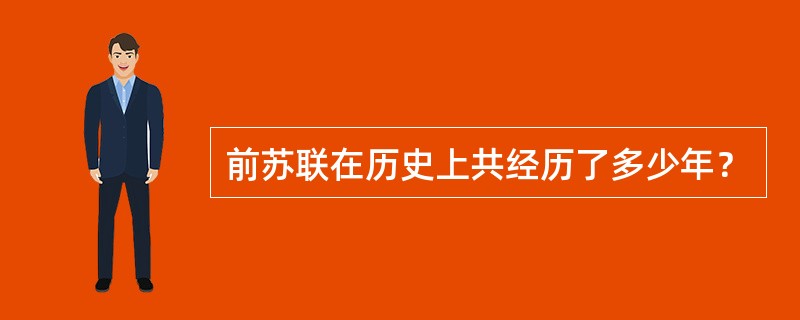 前苏联在历史上共经历了多少年？